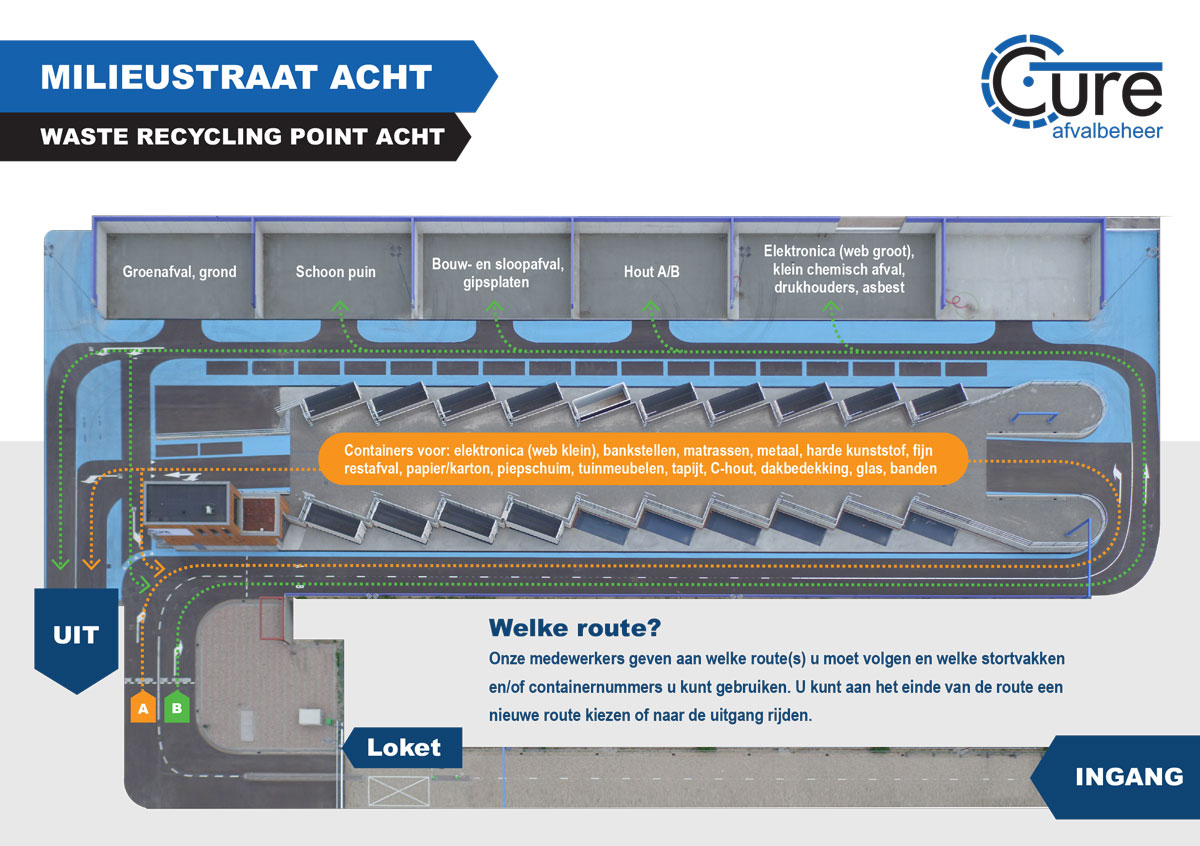 MILIEUSTRAAT ACHT

WASTE RECYCLING POINT ACHT

Cure
afvalbeheer

Groenafval, grond

Schoon puin

Bouw- en sloopafval, gipsplaten

Hout A/B

Elektronica (web groot), klein chemisch afval, drukhouders, asbest

Containers voor: elektronica (web klein), bankstellen, matrassen, metaal, harde kunststof, fijn restafval, papier/karton, piepschuim, tuinmeubelen, tapijt, C-hout, dakbedekking, glas, banden

UIT

A

B

Loket

Welke route?

Onze medewerkers geven aan welke route(s) u moet volgen en welke stortvakken en/of containernummers u kunt gebruiken. U kunt aan het einde van de route een nieuwe route kiezen of naar de uitgang rijden.

INGANG